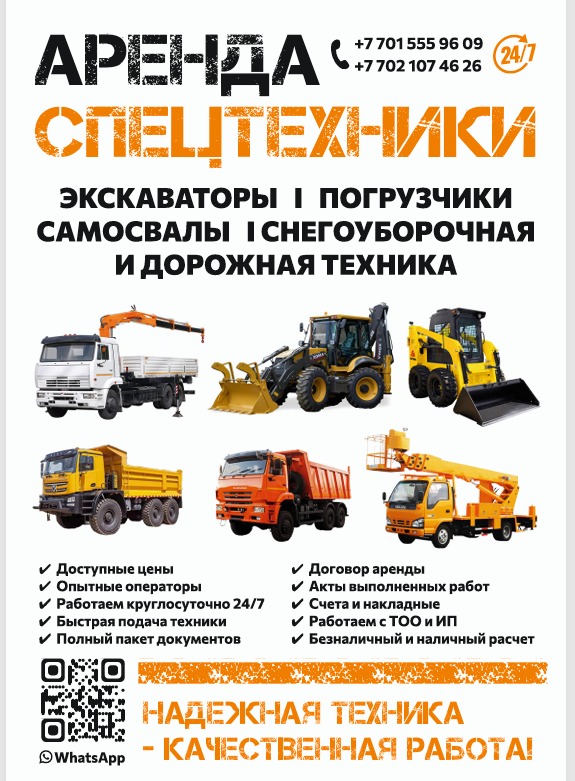 АРЕНДА

+7 701 555 96 09
+7 702 107 46 26

24/7

СПЕЦТЕХНИКИ

ЭКСКАВАТОРЫ I ПОГРУЗЧИКИ
САМОСВАЛЫ I СНЕГОУБОРОЧНАЯ
И ДОРОЖНАЯ ТЕХНИКА

✔ Доступные цены
✔ Опытные операторы
✔ Работаем круглосуточно 24/7
✔ Быстрая подача техники
✔ Полный пакет документов

✔ Договор аренды
✔ Акты выполненных работ
✔ Счета и накладные
✔ Работаем с ТОО и ИП
✔ Безналичный и наличный расчет

WhatsApp

НАДЕЖНАЯ ТЕХНИКА
- КАЧЕСТВЕННАЯ РАБОТА!